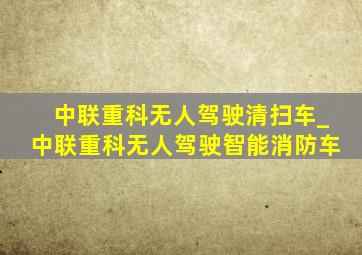 中联重科无人驾驶清扫车_中联重科无人驾驶智能消防车